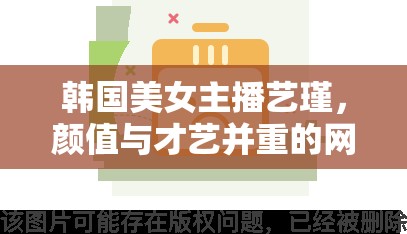 韩国美女主播艺瑾，颜值与才艺并重的网

该图片可能存在版权问题，已经被删除